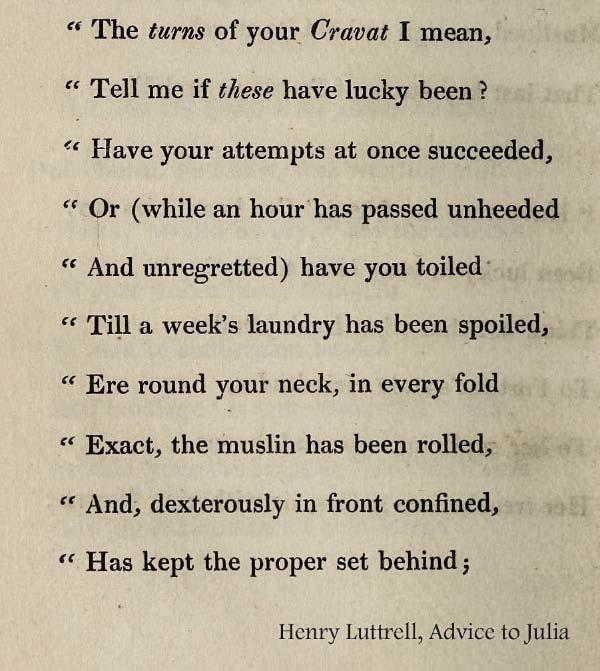 " The turns of your Cravat I mean,
" Tell me if these have lucky been ?
" Have your attempts at once succeeded,
" Or (while an hour has passed unheeded
" And unregretted) have you toiled
" Till a week's laundry has been spoiled,
" Ere round your neck, in every fold
" Exact, the muslin has been rolled,
" And, dexterously in front confined,
" Has kept the proper set behind ;

Henry Luttrell, Advice to Julia